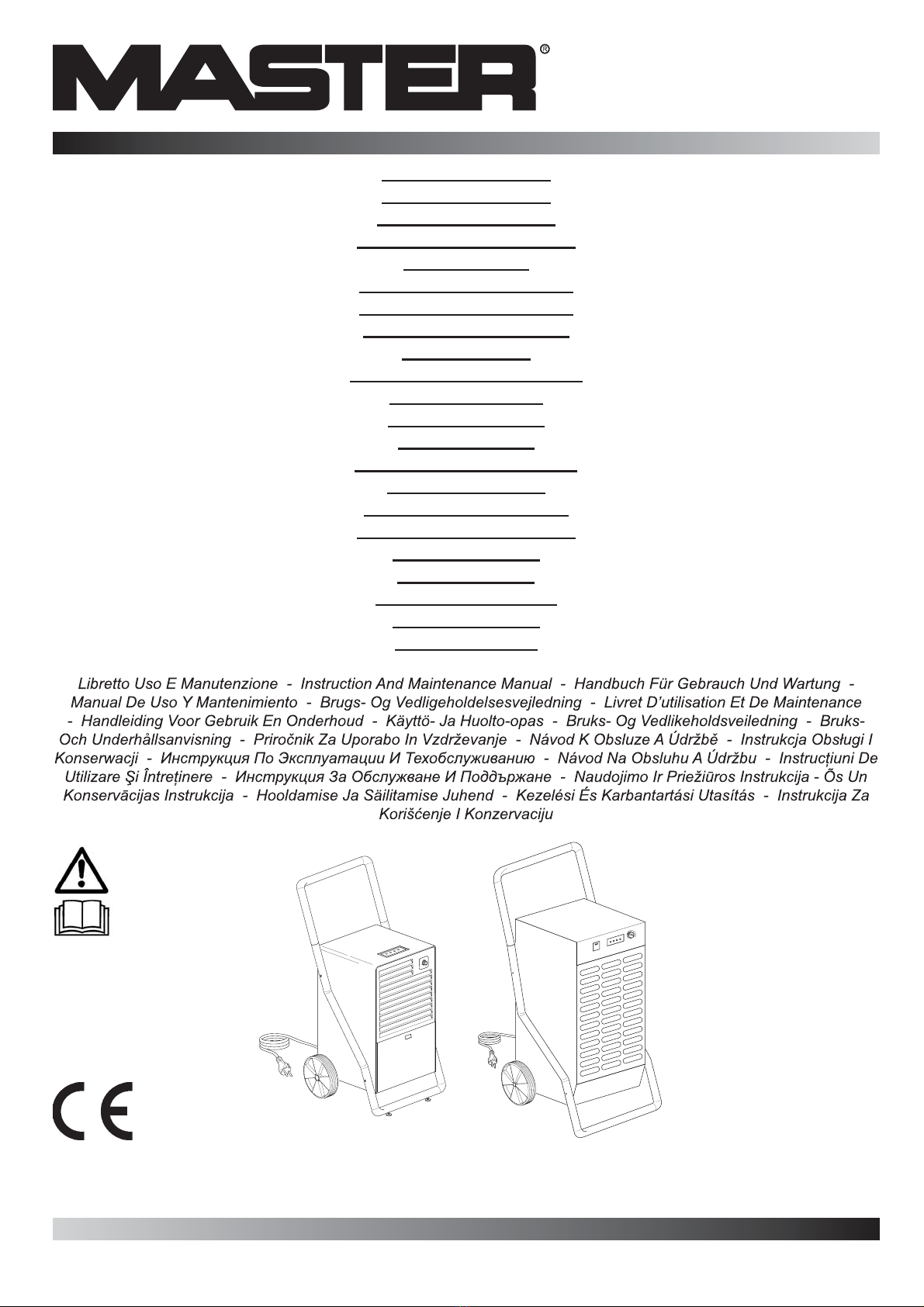 MASTER®

Libretto Uso E Manutenzione - Instruction And Maintenance Manual - Handbuch Für Gebrauch Und Wartung - Manual De Uso Y Mantenimiento - Brugs- Og Vedligeholdelsesvejledning - Livret D'utilisation Et De Maintenance - Handleiding Voor Gebruik En Onderhoud - Käyttö- Ja Huolto-opas - Bruks- Og Vedlikeholdsveiledning - Bruks- Och Underhållsanvisning - Priročnik Za Uporabo In Vzdrževanje - Návod K Obsluze A Údržbě - Instrukcja Obsługi I Konserwacji - Инструкция По Эксплуатации И Техобслуживанию - Návod Na Obsluhu A Údržbu - Instrucțiuni De Utilizare Şi Întreținere - Инструкция За Обслужване И Поддържане - Naudojimo Ir Priežiūros Instrukcija - Õs Un Konservācijas Instrukcija - Hooldamise Ja Säilitamise Juhend - Kezelési És Karbantartási Utasítás - Instrukcija Za Korišćenje I Konzervaciju

CE